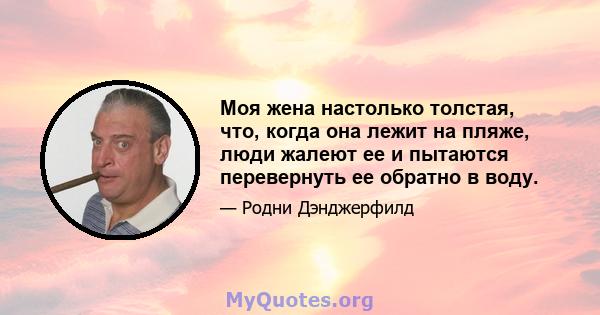 Моя жена настолько толстая, что, когда она лежит на пляже, люди жалеют ее и пытаются перевернуть ее обратно в воду.

— Родни Дэнджерфилд

MyQuotes.org